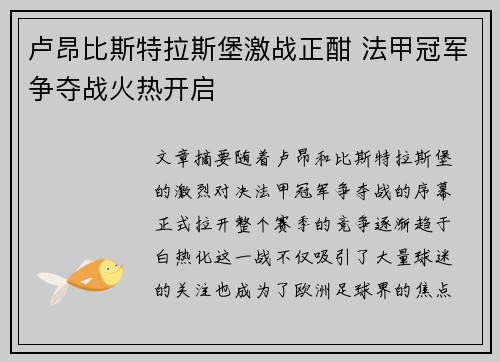 卢昂比斯特拉斯堡激战正酣 法甲冠军争夺战火热开启

文章摘要随着卢昂和比斯特拉斯堡的激烈对决法甲冠军争夺战的序幕正式拉开整个赛季的竞争逐渐趋于白热化这一战不仅吸引了大量球迷的关注也成为了欧洲足球界的焦点